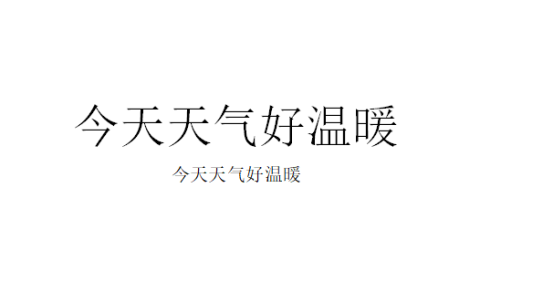 今天天气好温暖

今天天气好温暖